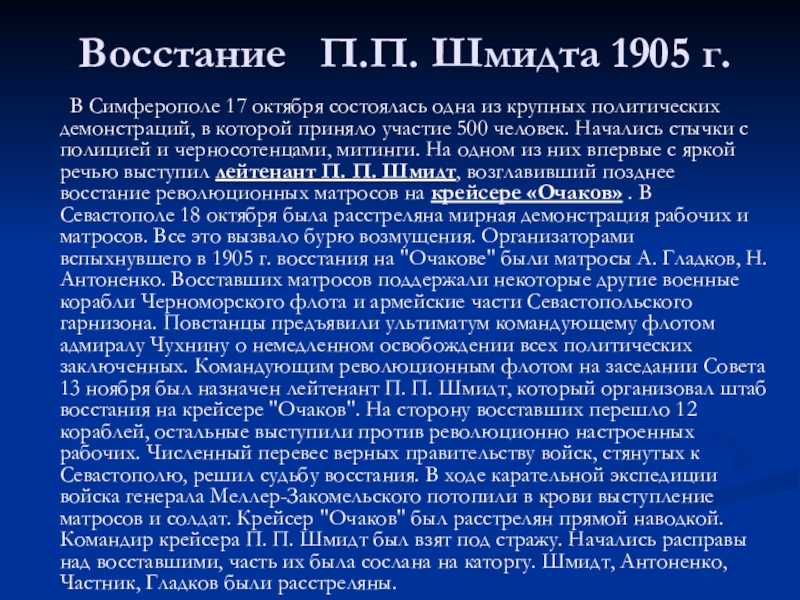 Восстание П.П. Шмидта 1905 г.

В Симферополе 17 октября состоялась одна из крупных политических демонстраций, в которой приняло участие 500 человек. Начались стычки с полицией и черносотенцами, митинги. На одном из них впервые с яркой речью выступил лейтенант П. П. Шмидт, возглавивший позднее восстание революционных матросов на крейсере «Очаков» . В Севастополе 18 октября была расстреляна мирная демонстрация рабочих и матросов. Все это вызвало бурю возмущения. Организаторами вспыхнувшего в 1905 г. восстания на "Очакове" были матросы А. Гладков, Н. Антоненко. Восставших матросов поддержали некоторые другие военные корабли Черноморского флота и армейские части Севастопольского гарнизона. Повстанцы предъявили ультиматум командующему флотом адмиралу Чухнину о немедленном освобождении всех политических заключенных. Командующим революционным флотом на заседании Совета 13 ноября был назначен лейтенант П. П. Шмидт, который организовал штаб восстания на крейсере "Очаков". На сторону восставших перешло 12 кораблей, остальные выступили против революционно настроенных рабочих. Численный перевес верных правительству войск, стянутых к Севастополю, решил судьбу восстания. В ходе карательной экспедиции войска генерала Меллер-Закомельского потопили в крови выступление матросов и солдат. Крейсер "Очаков" был расстрелян прямой наводкой. Командир крейсера П. П. Шмидт был взят под стражу. Начались расправы над восставшими, часть их была сослана на каторгу. Шмидт, Антоненко, Частник, Гладков были расстреляны.